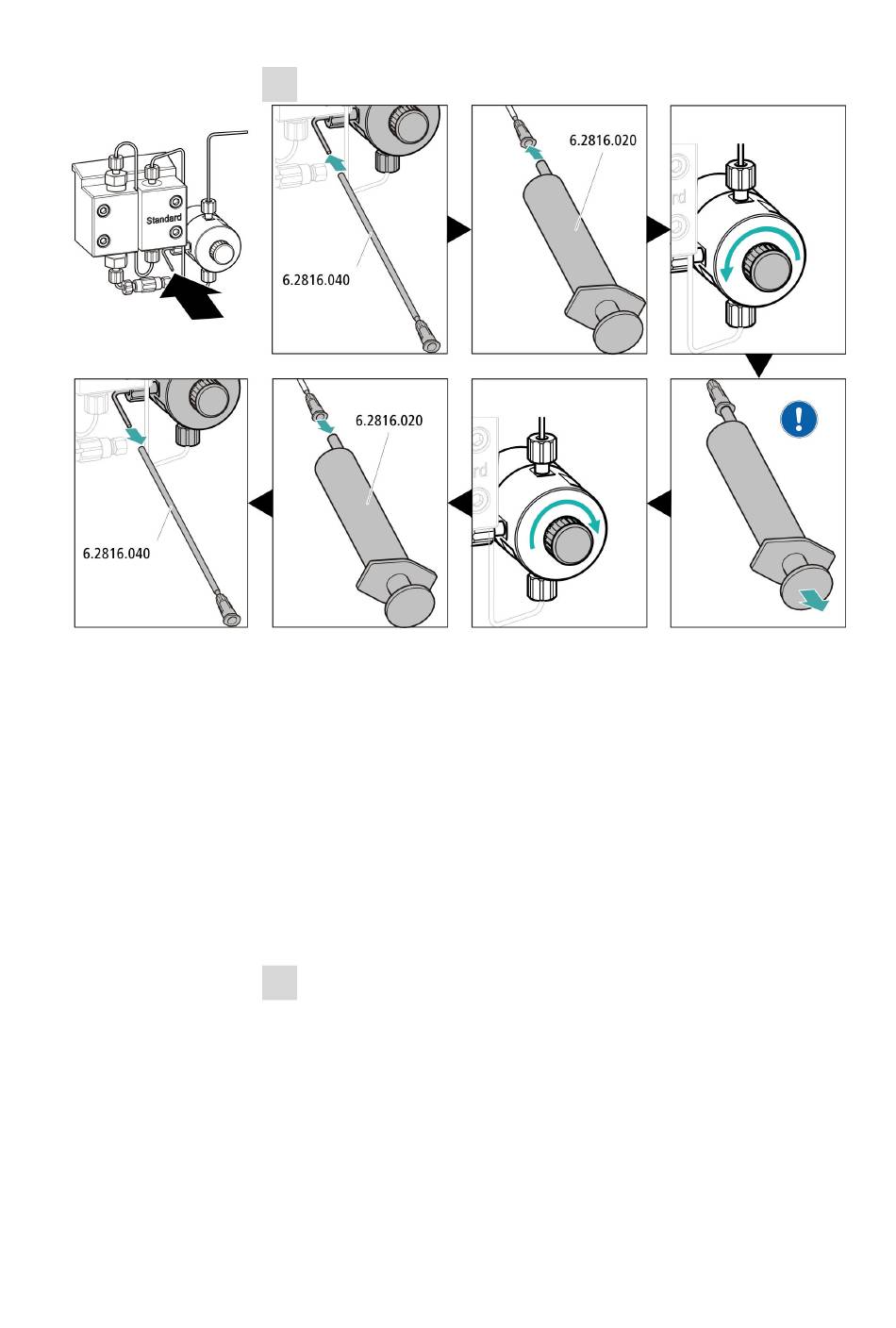 Standard

6.2816.040

6.2816.020

rd

6.2816.040

6.2816.020

rd